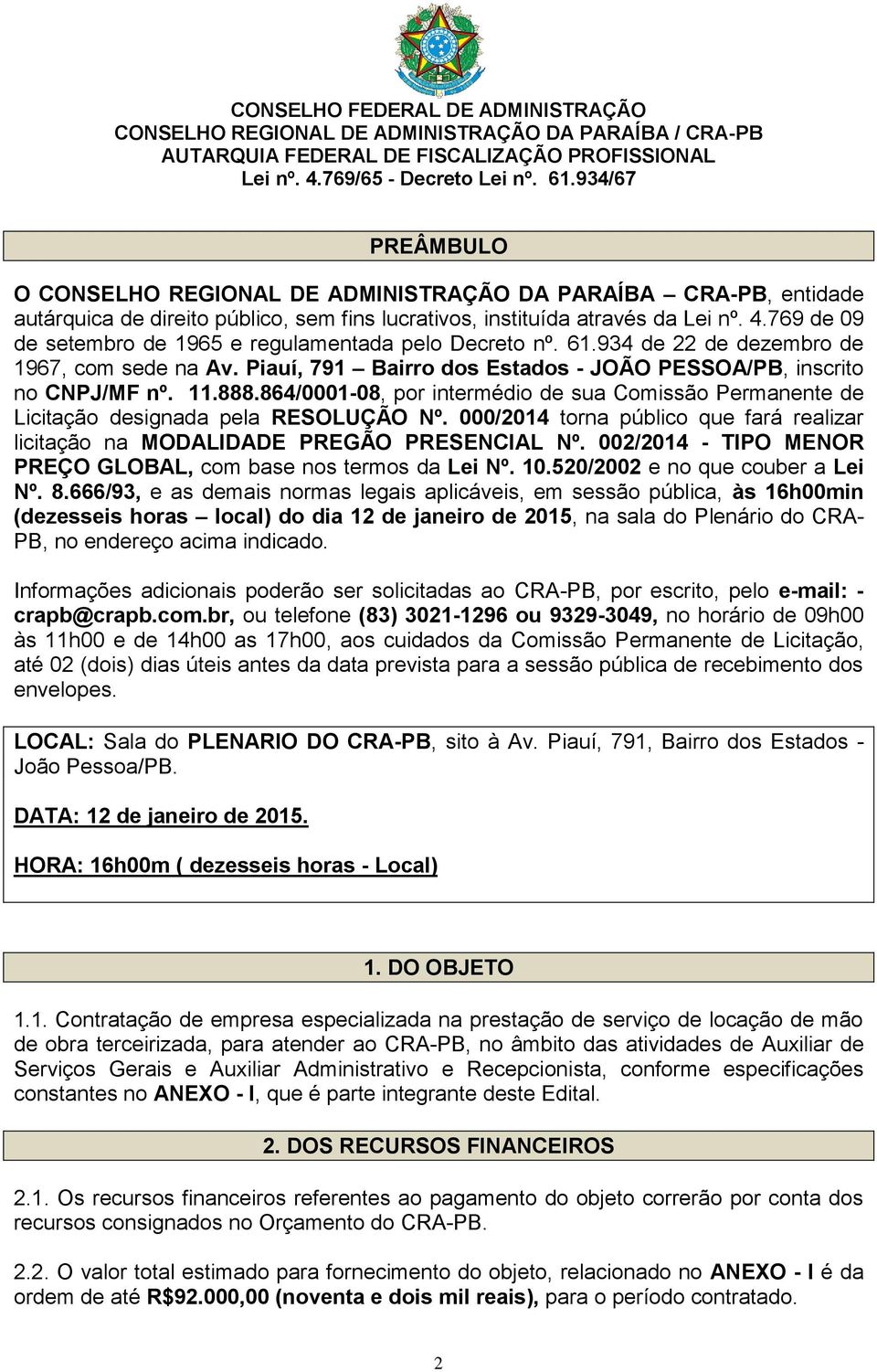 CONSELHO FEDERAL DE ADMINISTRAÇÃO
CONSELHO REGIONAL DE ADMINISTRAÇÃO DA PARAÍBA / CRA-PB
AUTARQUIA FEDERAL DE FISCALIZAÇÃO PROFISSIONAL
Lei nº. 4.769/65 - Decreto Lei nº. 61.934/67

PREÂMBULO

O CONSELHO REGIONAL DE ADMINISTRAÇÃO DA PARAÍBA – CRA-PB, entidade autárquica de direito público, sem fins lucrativos, instituída através da Lei nº. 4.769 de 09 de setembro de 1965 e regulamentada pelo Decreto nº. 61.934 de 22 de dezembro de 1967, com sede na Av. Piauí, 791 – Bairro dos Estados - JOÃO PESSOA/PB, inscrito no CNPJ/MF nº. 11.888.864/0001-08, por intermédio de sua Comissão Permanente de Licitação designada pela RESOLUÇÃO Nº. 000/2014 torna público que fará realizar licitação na MODALIDADE PREGÃO PRESENCIAL Nº. 002/2014 - TIPO MENOR PREÇO GLOBAL, com base nos termos da Lei Nº. 10.520/2002 e no que couber a Lei Nº. 8.666/93, e as demais normas legais aplicáveis, em sessão pública, às 16h00min (dezesseis horas – local) do dia 12 de janeiro de 2015, na sala do Plenário do CRA-PB, no endereço acima indicado.

Informações adicionais poderão ser solicitadas ao CRA-PB, por escrito, pelo e-mail: - crapb@crapb.com.br, ou telefone (83) 3021-1296 ou 9329-3049, no horário de 09h00 às 11h00 e de 14h00 as 17h00, aos cuidados da Comissão Permanente de Licitação, até 02 (dois) dias úteis antes da data prevista para a sessão pública de recebimento dos envelopes.

LOCAL: Sala do PLENARIO DO CRA-PB, sito à Av. Piauí, 791, Bairro dos Estados - João Pessoa/PB.

DATA: 12 de janeiro de 2015.

HORA: 16h00m ( dezesseis horas - Local)

1. DO OBJETO

1.1. Contratação de empresa especializada na prestação de serviço de locação de mão de obra terceirizada, para atender ao CRA-PB, no âmbito das atividades de Auxiliar de Serviços Gerais e Auxiliar Administrativo e Recepcionista, conforme especificações constantes no ANEXO - I, que é parte integrante deste Edital.

2. DOS RECURSOS FINANCEIROS

2.1. Os recursos financeiros referentes ao pagamento do objeto correrão por conta dos recursos consignados no Orçamento do CRA-PB.

2.2. O valor total estimado para fornecimento do objeto, relacionado no ANEXO - I é da ordem de até R$92.000,00 (noventa e dois mil reais), para o período contratado.

2